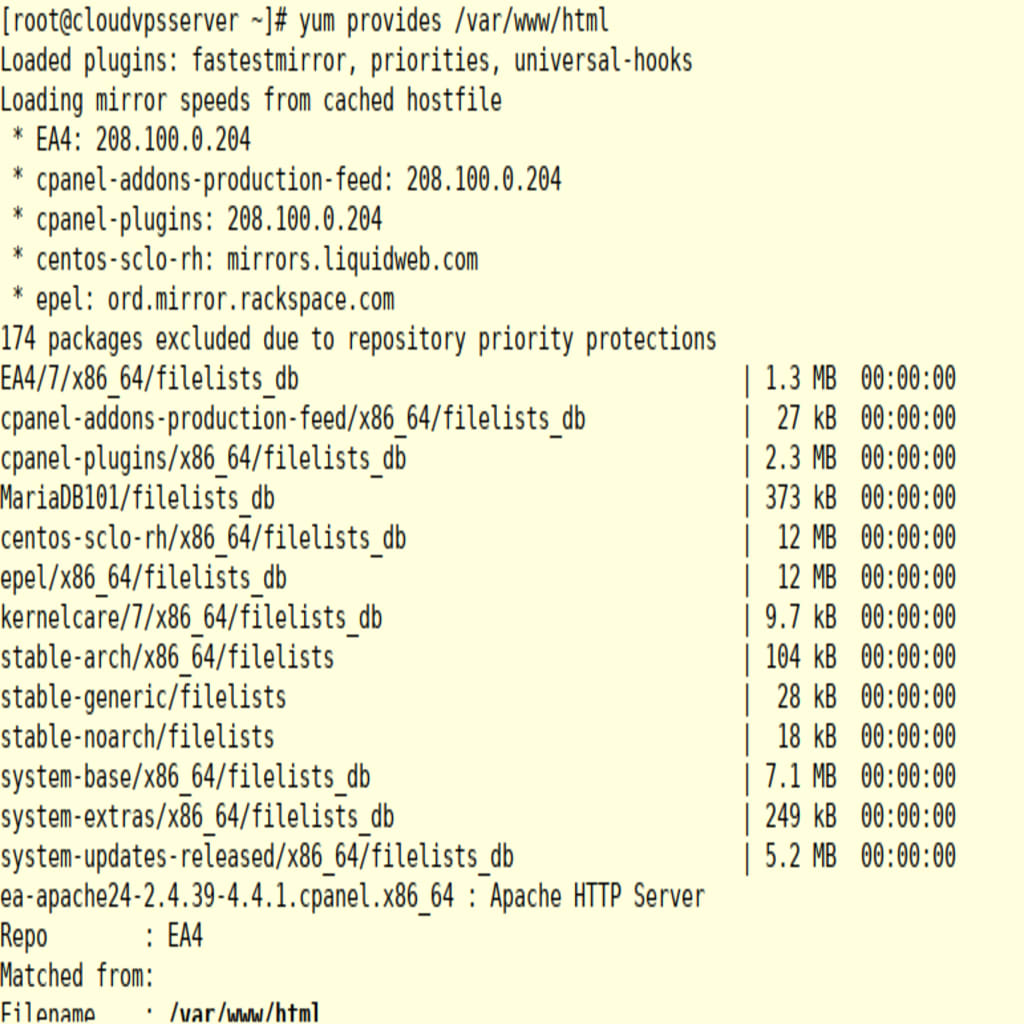 [root@cloudvpsserver ~]# yum provides /var/www/html
Loaded plugins: fastestmirror, priorities, universal-hooks
Loading mirror speeds from cached hostfile
 * EA4: 208.100.0.204
 * cpanel-addons-production-feed: 208.100.0.204
 * cpanel-plugins: 208.100.0.204
 * centos-sclo-rh: mirrors.liquidweb.com
 * epel: ord.mirror.rackspace.com
174 packages excluded due to repository priority protections
EA4/7/x86_64/filelists_db | 1.3 MB 00:00:00
cpanel-addons-production-feed/x86_64/filelists_db | 27 kB 00:00:00
cpanel-plugins/x86_64/filelists_db | 2.3 MB 00:00:00
MariaDB101/filelists_db | 373 kB 00:00:00
centos-sclo-rh/x86_64/filelists_db | 12 MB 00:00:00
epel/x86_64/filelists_db | 12 MB 00:00:00
kernelcare/7/x86_64/filelists_db | 9.7 kB 00:00:00
stable-arch/x86_64/filelists | 104 kB 00:00:00
stable-generic/filelists | 28 kB 00:00:00
stable-noarch/filelists | 18 kB 00:00:00
system-base/x86_64/filelists_db | 7.1 MB 00:00:00
system-extras/x86_64/filelists_db | 249 kB 00:00:00
system-updates-released/x86_64/filelists_db | 5.2 MB 00:00:00
ea-apache24-2.4.39-4.4.1.cpanel.x86_64 : Apache HTTP Server
Repo : EA4
Matched from:
Filename : /var/www/html